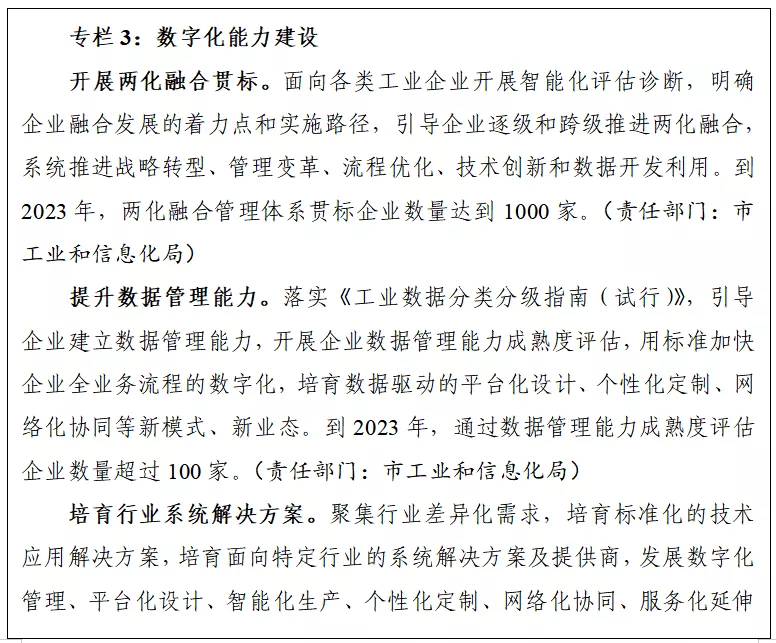 专栏 3：数字化能力建设

开展两化融合贯标。面向各类工业企业开展智能化评估诊断，明确企业融合发展的着力点和实施路径，引导企业逐级和跨级推进两化融合，系统推进战略转型、管理变革、流程优化、技术创新和数据开发利用。到 2023 年，两化融合管理体系贯标企业数量达到 1000 家。（责任部门：市工业和信息化局）

提升数据管理能力。落实《工业数据分类分级指南（试行）》，引导企业建立数据管理能力，开展企业数据管理能力成熟度评估，用标准加快企业全业务流程的数字化，培育数据驱动的平台化设计、个性化定制、网络化协同等新模式、新业态。到 2023 年，通过数据管理能力成熟度评估企业数量超过 100 家。（责任部门：市工业和信息化局）

培育行业系统解决方案。聚集行业差异化需求，培育标准化的技术应用解决方案，培育面向特定行业的系统解决方案及提供商，发展数字化管理、平台化设计、智能化生产、个性化定制、网络化协同、服务化延伸